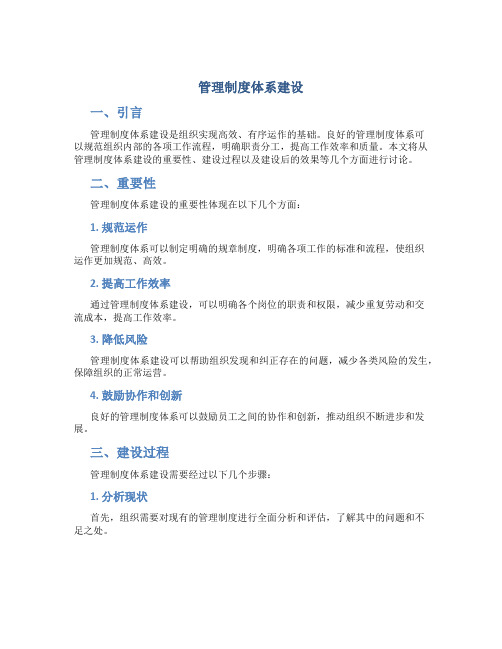 管理制度体系建设

一、引言

管理制度体系建设是组织实现高效、有序运作的基础。良好的管理制度体系可以规范组织内部的各项工作流程，明确职责分工，提高工作效率和质量。本文将从管理制度体系建设的重要性、建设过程以及建设后的效果等几个方面进行讨论。

二、重要性

管理制度体系建设的重要性体现在以下几个方面：

1. 规范运作

管理制度体系可以制定明确的规章制度，明确各项工作的标准和流程，使组织运作更加规范、高效。

2. 提高工作效率

通过管理制度体系建设，可以明确各个岗位的职责和权限，减少重复劳动和交流成本，提高工作效率。

3. 降低风险

管理制度体系建设可以帮助组织发现和纠正存在的问题，减少各类风险的发生，保障组织的正常运营。

4. 鼓励协作和创新

良好的管理制度体系可以鼓励员工之间的协作和创新，推动组织不断进步和发展。

三、建设过程

管理制度体系建设需要经过以下几个步骤：

1. 分析现状

首先，组织需要对现有的管理制度进行全面分析和评估，了解其中的问题和不足之处。